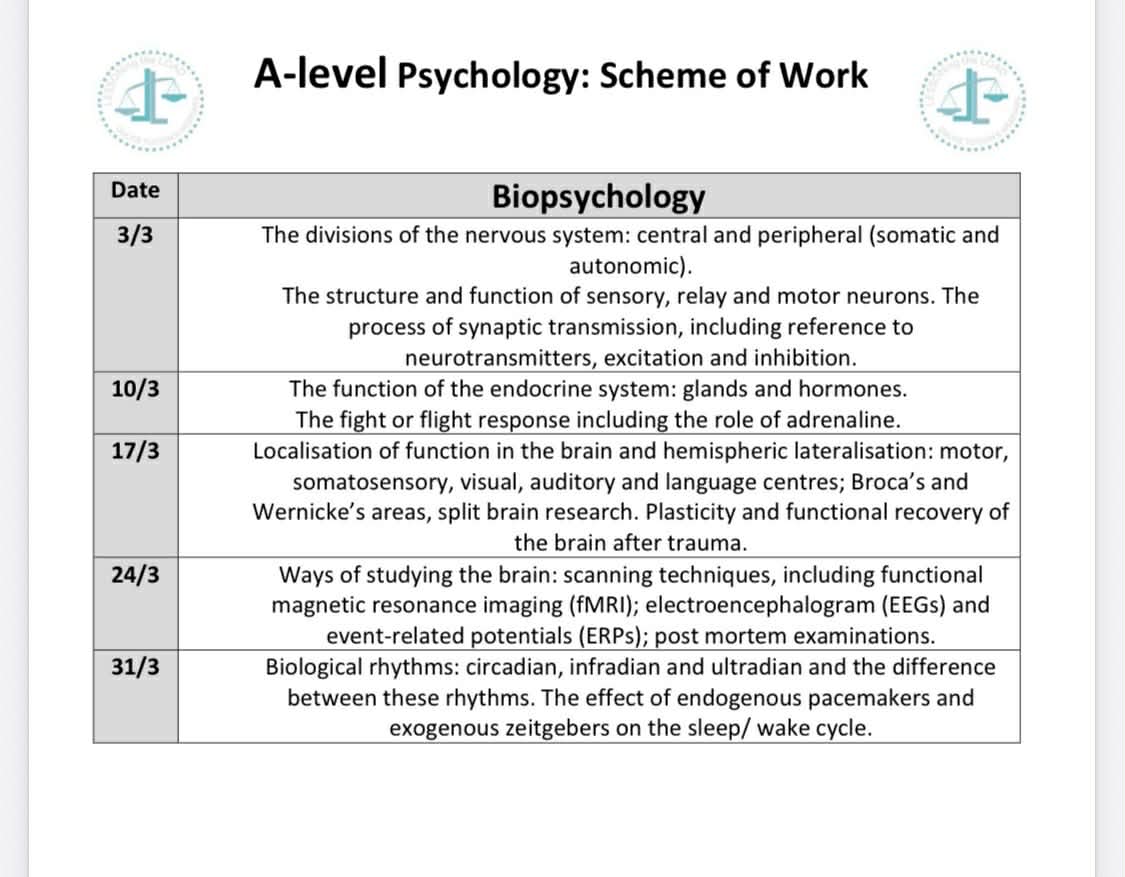 A-level Psychology: Scheme of Work

| Date | Biopsychology |
|---|---|
| 3/3 | The divisions of the nervous system: central and peripheral (somatic and autonomic). The structure and function of sensory, relay and motor neurons. The process of synaptic transmission, including reference to neurotransmitters, excitation and inhibition. |
| 10/3 | The function of the endocrine system: glands and hormones. The fight or flight response including the role of adrenaline. |
| 17/3 | Localisation of function in the brain and hemispheric lateralisation: motor, somatosensory, visual, auditory and language centres; Broca's and Wernicke's areas, split brain research. Plasticity and functional recovery of the brain after trauma. |
| 24/3 | Ways of studying the brain: scanning techniques, including functional magnetic resonance imaging (fMRI); electroencephalogram (EEGs) and event-related potentials (ERPs); post mortem examinations. |
| 31/3 | Biological rhythms: circadian, infradian and ultradian and the difference between these rhythms. The effect of endogenous pacemakers and exogenous zeitgebers on the sleep/ wake cycle. |